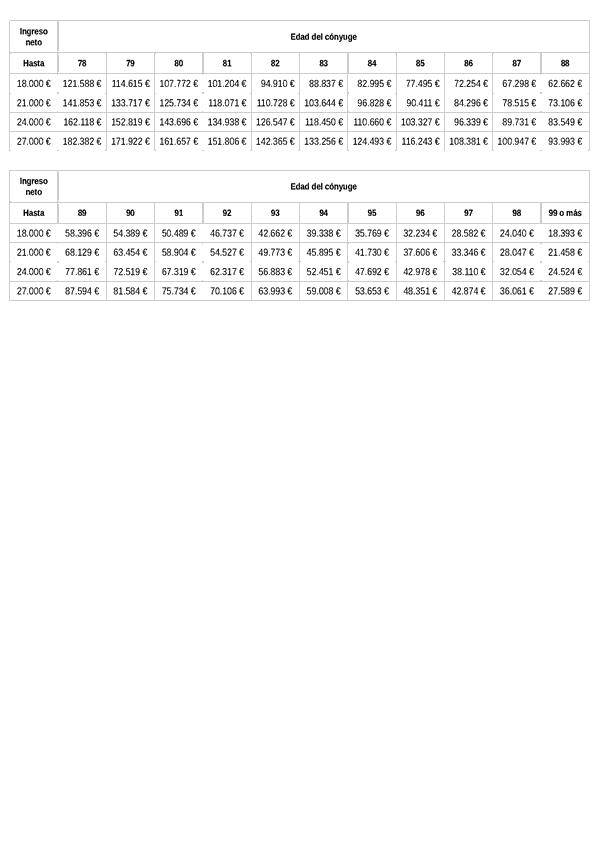 | Ingreso neto | Edad del cónyuge | | | | | | | | | | |
|---|---|---|---|---|---|---|---|---|---|---|---|
| Hasta | 78 | 79 | 80 | 81 | 82 | 83 | 84 | 85 | 86 | 87 | 88 |
| 18.000 € | 121.588 € | 114.615 € | 107.772 € | 101.204 € | 94.910 € | 88.837 € | 82.995 € | 77.495 € | 72.254 € | 67.298 € | 62.662 € |
| 21.000 € | 141.853 € | 133.717 € | 125.734 € | 118.071 € | 110.728 € | 103.644 € | 96.828 € | 90.411 € | 84.296 € | 78.515 € | 73.106 € |
| 24.000 € | 162.118 € | 152.819 € | 143.696 € | 134.938 € | 126.547 € | 118.450 € | 110.660 € | 103.327 € | 96.339 € | 89.731 € | 83.549 € |
| 27.000 € | 182.382 € | 171.922 € | 161.657 € | 151.806 € | 142.365 € | 133.256 € | 124.493 € | 116.243 € | 108.381 € | 100.947 € | 93.993 € |

| Ingreso neto | Edad del cónyuge | | | | | | | | | | |
|---|---|---|---|---|---|---|---|---|---|---|---|
| Hasta | 89 | 90 | 91 | 92 | 93 | 94 | 95 | 96 | 97 | 98 | 99 o más |
| 18.000 € | 58.396 € | 54.389 € | 50.489 € | 46.737 € | 42.662 € | 39.338 € | 35.769 € | 32.234 € | 28.582 € | 24.040 € | 18.393 € |
| 21.000 € | 68.129 € | 63.454 € | 58.904 € | 54.527 € | 49.773 € | 45.895 € | 41.730 € | 37.606 € | 33.346 € | 28.047 € | 21.458 € |
| 24.000 € | 77.861 € | 72.519 € | 67.319 € | 62.317 € | 56.883 € | 52.451 € | 47.692 € | 42.978 € | 38.110 € | 32.054 € | 24.524 € |
| 27.000 € | 87.594 € | 81.584 € | 75.734 € | 70.106 € | 63.993 € | 59.008 € | 53.653 € | 48.351 € | 42.874 € | 36.061 € | 27.589 € |